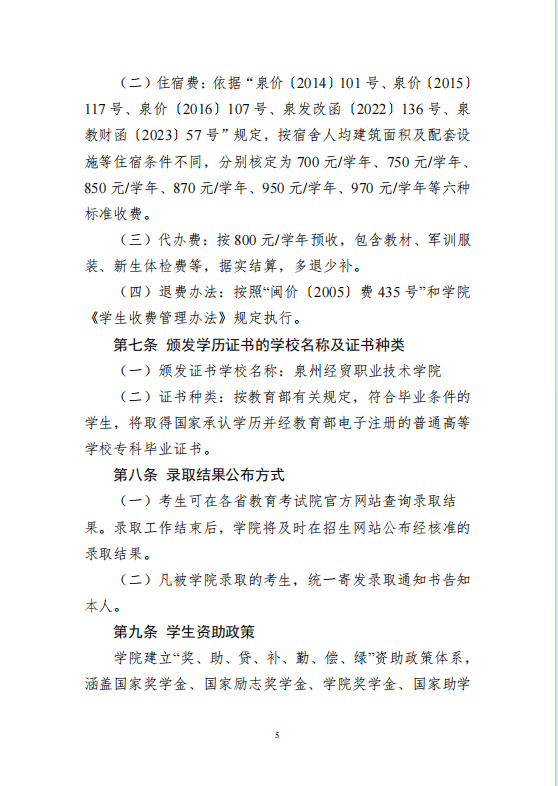 （二）住宿费：依据“泉价〔2014〕101号、泉价〔2015〕117号、泉价〔2016〕107号、泉发改函〔2022〕136号、泉教财函〔2023〕57号”规定，按宿舍人均建筑面积及配套设施等住宿条件不同，分别核定为700元/学年、750元/学年、850元/学年、870元/学年、950元/学年、970元/学年等六种标准收费。

（三）代办费：按800元/学年预收，包含教材、军训服装、新生体检费等，据实结算，多退少补。

（四）退费办法：按照“闽价〔2005〕费435号”和学院《学生收费管理办法》规定执行。

第七条 颁发学历证书的学校名称及证书种类

（一）颁发证书学校名称：泉州经贸职业技术学院

（二）证书种类：按教育部有关规定，符合毕业条件的学生，将取得国家承认学历并经教育部电子注册的普通高等学校专科毕业证书。

第八条 录取结果公布方式

（一）考生可在各省教育考试院官方网站查询录取结果。录取工作结束后，学院将及时在招生网站公布经核准的录取结果。

（二）凡被学院录取的考生，统一寄发录取通知书告知本人。

第九条 学生资助政策

学院建立“奖、助、贷、补、勤、偿、绿”资助政策体系，涵盖国家奖学金、国家励志奖学金、学院奖学金、国家助学

5